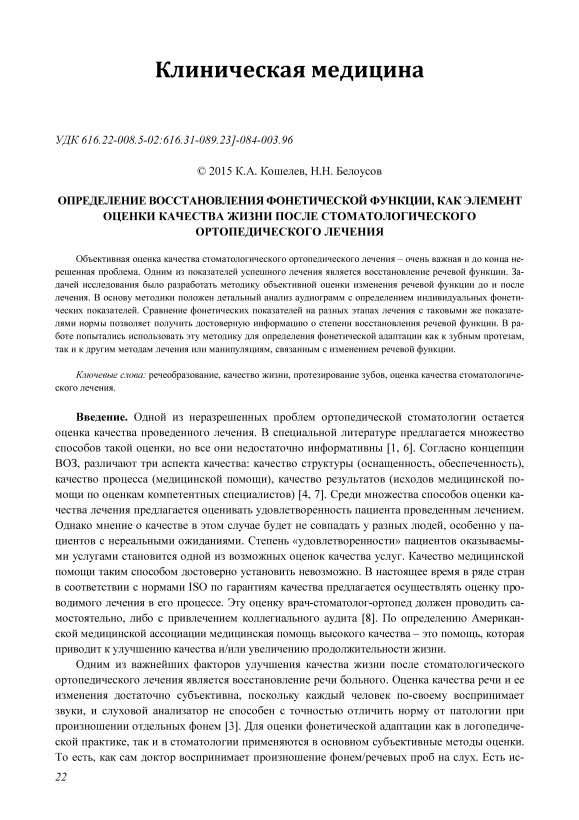 Клиническая медицина

УДК 616.22-008.5-02:616.31-089.23]-084-003.96

© 2015 К.А. Кошелев, Н.Н. Белоусов

ОПРЕДЕЛЕНИЕ ВОССТАНОВЛЕНИЯ ФОНЕТИЧЕСКОЙ ФУНКЦИИ, КАК ЭЛЕМЕНТ ОЦЕНКИ КАЧЕСТВА ЖИЗНИ ПОСЛЕ СТОМАТОЛОГИЧЕСКОГО ОРТОПЕДИЧЕСКОГО ЛЕЧЕНИЯ

Объективная оценка качества стоматологического ортопедического лечения – очень важная и до конца нерешенная проблема. Одним из показателей успешного лечения является восстановление речевой функции. Задачей исследования было разработать методику объективной оценки изменения речевой функции до и после лечения. В основу методики положен детальный анализ аудиограмм с определением индивидуальных фонетических показателей. Сравнение фонетических показателей на разных этапах лечения с таковыми же показателями нормы позволяет получить достоверную информацию о степени восстановления речевой функции. В работе попытались использовать эту методику для определения фонетической адаптации как к зубным протезам, так и к другим методам лечения или манипуляциям, связанным с изменением речевой функции.

Ключевые слова: речеобразование, качество жизни, протезирование зубов, оценка качества стоматологического лечения.

Введение. Одной из неразрешенных проблем ортопедической стоматологии остается оценка качества проведенного лечения. В специальной литературе предлагается множество способов такой оценки, но все они недостаточно информативны [1, 6]. Согласно концепции ВОЗ, различают три аспекта качества: качество структуры (оснащенность, обеспеченность), качество процесса (медицинской помощи), качество результатов (исходов медицинской помощи по оценкам компетентных специалистов) [4, 7]. Среди множества способов оценки качества лечения предлагается оценивать удовлетворенность пациента проведенным лечением. Однако мнение о качестве в этом случае будет не совпадать у разных людей, особенно у пациентов с нереальными ожиданиями. Степень «удовлетворенности» пациентов оказываемыми услугами становится одной из возможных оценок качества услуг. Качество медицинской помощи таким способом достоверно установить невозможно. В настоящее время в ряде стран в соответствии с нормами ISO по гарантиям качества предлагается осуществлять оценку проводимого лечения в его процессе. Эту оценку врач-стоматолог-ортопед должен проводить самостоятельно, либо с привлечением коллегиального аудита [8]. По определению Американской медицинской ассоциации медицинская помощь высокого качества – это помощь, которая приводит к улучшению качества и/или увеличению продолжительности жизни.

Одним из важнейших факторов улучшения качества жизни после стоматологического ортопедического лечения является восстановление речи больного. Оценка качества речи и ее изменения достаточно субъективна, поскольку каждый человек по-своему воспринимает звуки, и слуховой анализатор не способен с точностью отличить норму от патологии при произношении отдельных фонем [3]. Для оценки фонетической адаптации как в логопедической практике, так и в стоматологии применяются в основном субъективные методы оценки. То есть, как сам доктор воспринимает произношение фонем/речевых проб на слух. Есть ис-

22